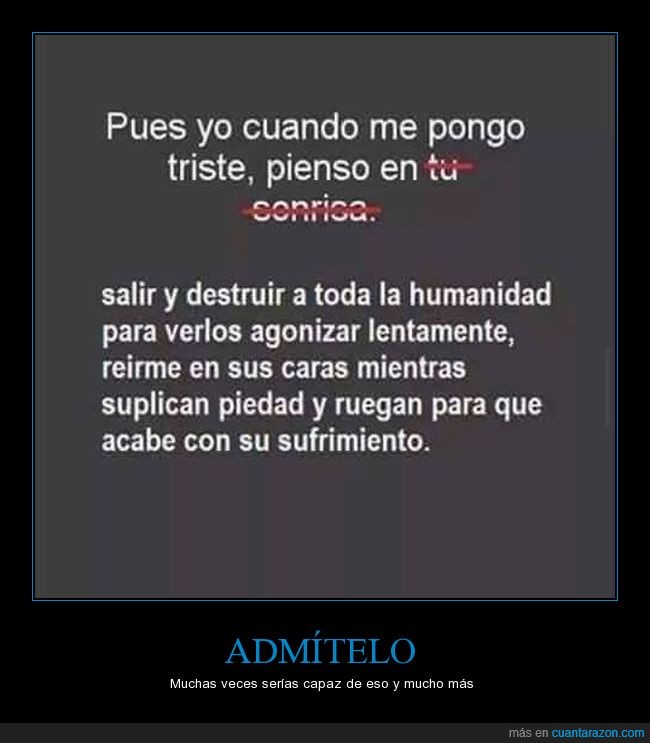 Pues yo cuando me pongo triste, pienso en tu sonrisa.

salir y destruir a toda la humanidad para verlos agonizar lentamente, reirme en sus caras mientras suplican piedad y ruegan para que acabe con su sufrimiento.

ADMÍTELO

Muchas veces serías capaz de eso y mucho más

más en cuantarazon.com